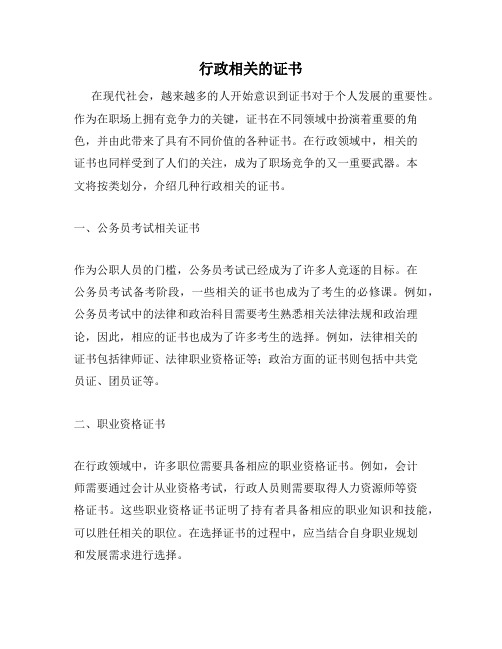 行政相关的证书

在现代社会，越来越多的人开始意识到证书对于个人发展的重要性。作为在职场上拥有竞争力的关键，证书在不同领域中扮演着重要的角色，并由此带来了具有不同价值的各种证书。在行政领域中，相关的证书也同样受到了人们的关注，成为了职场竞争的又一重要武器。本文将按类划分，介绍几种行政相关的证书。

一、公务员考试相关证书

作为公职人员的门槛，公务员考试已经成为了许多人竞逐的目标。在公务员考试备考阶段，一些相关的证书也成为了考生的必修课。例如，公务员考试中的法律和政治科目需要考生熟悉相关法律法规和政治理论，因此，相应的证书也成为了许多考生的选择。例如，法律相关的证书包括律师证、法律职业资格证等；政治方面的证书则包括中共党员证、团员证等。

二、职业资格证书

在行政领域中，许多职位需要具备相应的职业资格证书。例如，会计师需要通过会计从业资格考试，行政人员则需要取得人力资源师等资格证书。这些职业资格证书证明了持有者具备相应的职业知识和技能，可以胜任相关的职位。在选择证书的过程中，应当结合自身职业规划和发展需求进行选择。